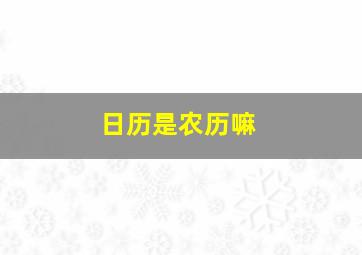 日历是农历嘛